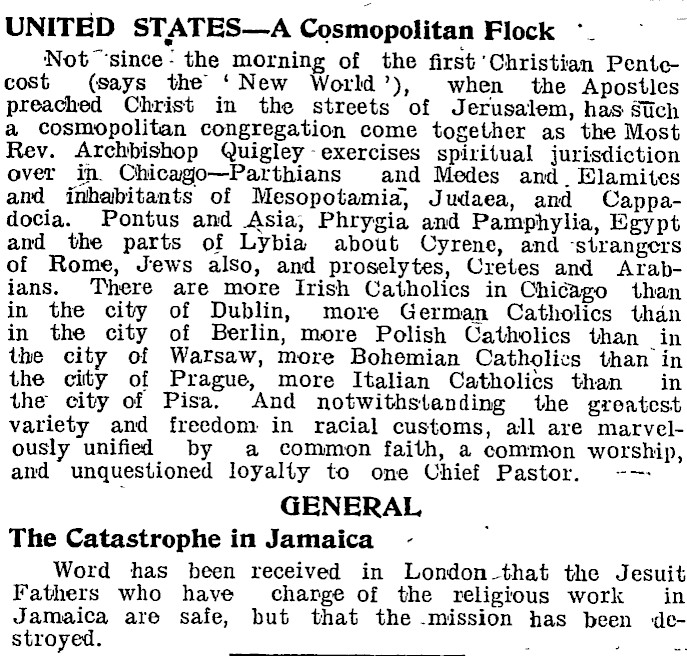 UNITED STATES—A Cosmopolitan Flock

Not since the morning of the first Christian Pentecost (says the 'New World'), when the Apostles preached Christ in the streets of Jerusalem, has such a cosmopolitan congregation come together as the Most Rev. Archbishop Quigley exercises spiritual jurisdiction over in Chicago—Parthians and Medes and Elamites and inhabitants of Mesopotamia, Judaea, and Cappadocia. Pontus and Asia, Phrygia and Pamphylia, Egypt and the parts of Lybia about Cyrene, and strangers of Rome, Jews also, and proselytes, Cretes and Arabians. There are more Irish Catholics in Chicago than in the city of Dublin, more German Catholics than in the city of Berlin, more Polish Catholics than in the city of Warsaw, more Bohemian Catholics than in the city of Prague, more Italian Catholics than in the city of Pisa. And notwithstanding the greatest variety and freedom in racial customs, all are marvelously unified by a common faith, a common worship, and unquestioned loyalty to one Chief Pastor.

GENERAL

The Catastrophe in Jamaica

Word has been received in London that the Jesuit Fathers who have charge of the religious work in Jamaica are safe, but that the mission has been destroyed.